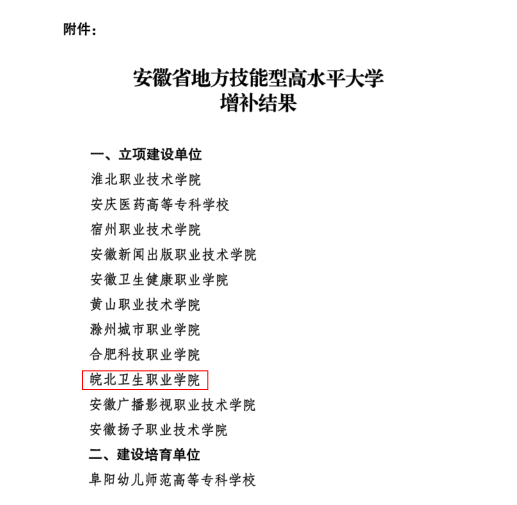 附件：

安徽省地方技能型高水平大学
增补结果

一、立项建设单位
淮北职业技术学院
安庆医药高等专科学校
宿州职业技术学院
安徽新闻出版职业技术学院
安徽卫生健康职业学院
黄山职业技术学院
滁州城市职业学院
合肥科技职业学院
皖北卫生职业学院
安徽广播影视职业技术学院
安徽扬子职业技术学院
二、建设培育单位
阜阳幼儿师范高等专科学校